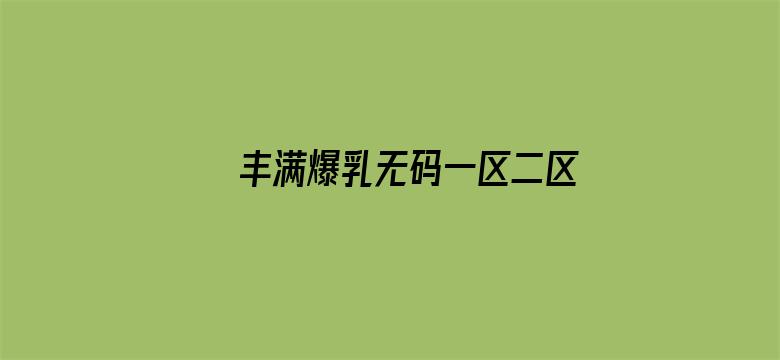 丰满爆乳无码一区二区